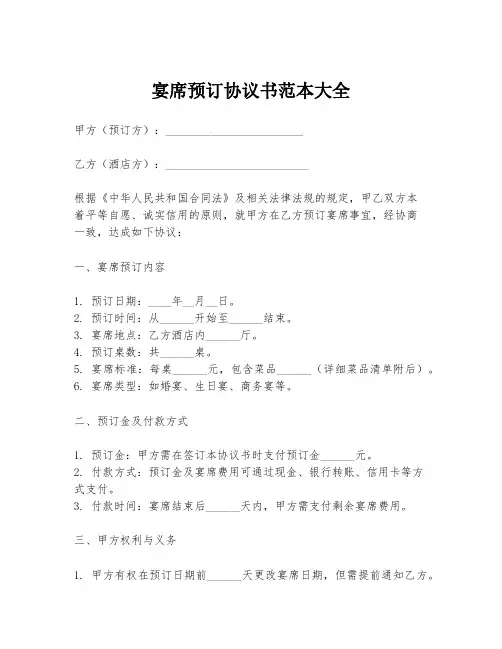 宴席预订协议书范本大全

甲方（预订方）：________________________

乙方（酒店方）：________________________

根据《中华人民共和国合同法》及相关法律法规的规定，甲乙双方本着平等自愿、诚实信用的原则，就甲方在乙方预订宴席事宜，经协商一致，达成如下协议：

一、宴席预订内容

1. 预订日期：____年__月__日。
2. 预订时间：从______开始至______结束。
3. 宴席地点：乙方酒店内______厅。
4. 预订桌数：共______桌。
5. 宴席标准：每桌______元，包含菜品______（详细菜品清单附后）。
6. 宴席类型：如婚宴、生日宴、商务宴等。

二、预订金及付款方式

1. 预订金：甲方需在签订本协议书时支付预订金______元。
2. 付款方式：预订金及宴席费用可通过现金、银行转账、信用卡等方式支付。
3. 付款时间：宴席结束后______天内，甲方需支付剩余宴席费用。

三、甲方权利与义务

1. 甲方有权在预订日期前______天更改宴席日期，但需提前通知乙方。